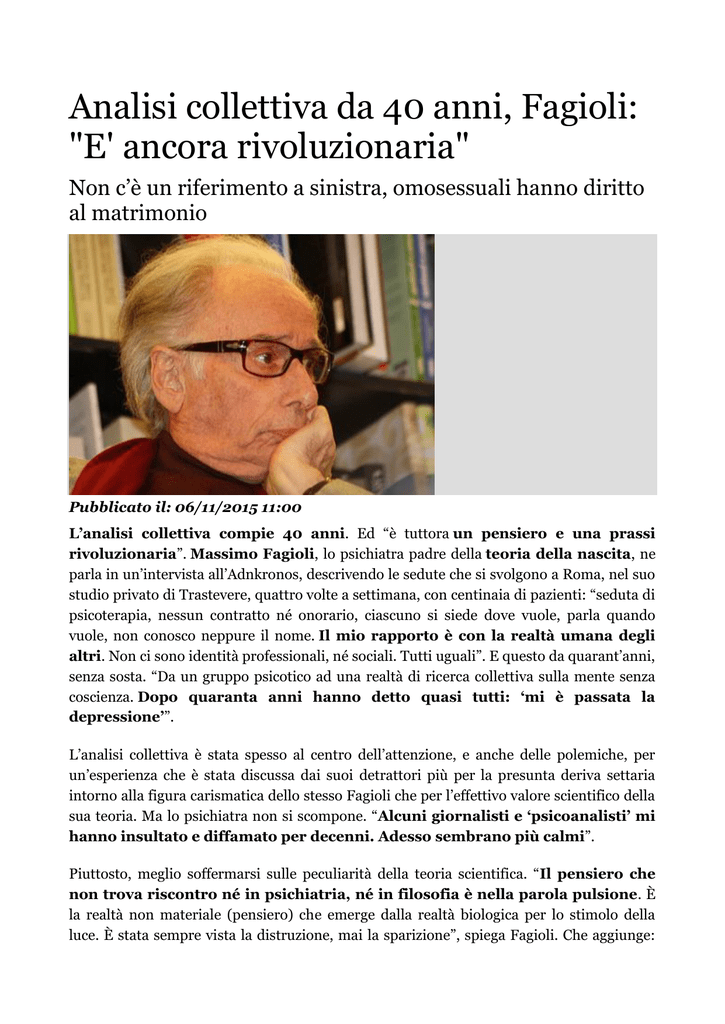 Analisi collettiva da 40 anni, Fagioli: "E' ancora rivoluzionaria"

Non c'è un riferimento a sinistra, omosessuali hanno diritto al matrimonio

Pubblicato il: 06/11/2015 11:00

L'analisi collettiva compie 40 anni. Ed "è tuttora un pensiero e una prassi rivoluzionaria". Massimo Fagioli, lo psichiatra padre della teoria della nascita, ne parla in un'intervista all'Adnkronos, descrivendo le sedute che si svolgono a Roma, nel suo studio privato di Trastevere, quattro volte a settimana, con centinaia di pazienti: "seduta di psicoterapia, nessun contratto né onorario, ciascuno si siede dove vuole, parla quando vuole, non conosco neppure il nome. Il mio rapporto è con la realtà umana degli altri. Non ci sono identità professionali, né sociali. Tutti uguali". E questo da quarant'anni, senza sosta. "Da un gruppo psicotico ad una realtà di ricerca collettiva sulla mente senza coscienza. Dopo quaranta anni hanno detto quasi tutti: 'mi è passata la depressione'".

L'analisi collettiva è stata spesso al centro dell'attenzione, e anche delle polemiche, per un'esperienza che è stata discussa dai suoi detrattori più per la presunta deriva settaria intorno alla figura carismatica dello stesso Fagioli che per l'effettivo valore scientifico della sua teoria. Ma lo psichiatra non si scompone. "Alcuni giornalisti e 'psicoanalisti' mi hanno insultato e diffamato per decenni. Adesso sembrano più calmi".

Piuttosto, meglio soffermarsi sulle peculiarità della teoria scientifica. "Il pensiero che non trova riscontro né in psichiatria, né in filosofia è nella parola pulsione. È la realtà non materiale (pensiero) che emerge dalla realtà biologica per lo stimolo della luce. È stata sempre vista la distruzione, mai la sparizione", spiega Fagioli. Che aggiunge: